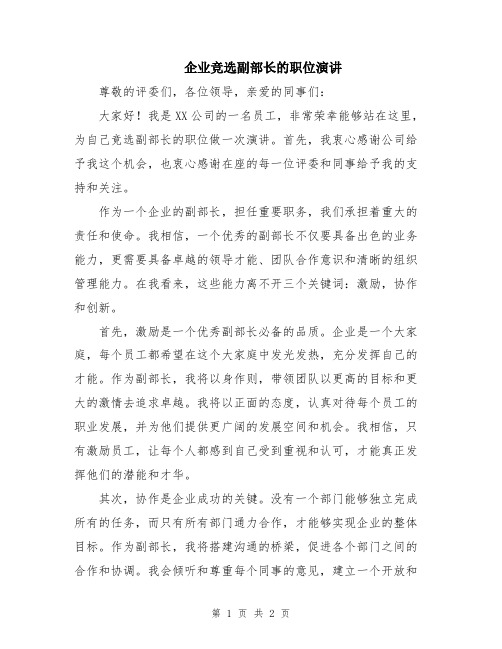 企业竞选副部长的职位演讲

尊敬的评委们，各位领导，亲爱的同事们：

大家好！我是XX公司的一名员工，非常荣幸能够站在这里，为自己竞选副部长的职位做一次演讲。首先，我衷心感谢公司给予我这个机会，也衷心感谢在座的每一位评委和同事给予我的支持和关注。

作为一个企业的副部长，担任重要职务，我们承担着重大的责任和使命。我相信，一个优秀的副部长不仅要具备出色的业务能力，更需要具备卓越的领导才能、团队合作意识和清晰的组织管理能力。在我看来，这些能力离不开三个关键词：激励，协作和创新。

首先，激励是一个优秀副部长必备的品质。企业是一个大家庭，每个员工都希望在这个大家庭中发光发热，充分发挥自己的才能。作为副部长，我将以身作则，带领团队以更高的目标和更大的激情去追求卓越。我将以正面的态度，认真对待每个员工的职业发展，并为他们提供更广阔的发展空间和机会。我相信，只有激励员工，让每个人都感到自己受到重视和认可，才能真正发挥他们的潜能和才华。

其次，协作是企业成功的关键。没有一个部门能够独立完成所有的任务，而只有所有部门通力合作，才能够实现企业的整体目标。作为副部长，我将搭建沟通的桥梁，促进各个部门之间的合作和协调。我会倾听和尊重每个同事的意见，建立一个开放和

第 1 页 共 2 页